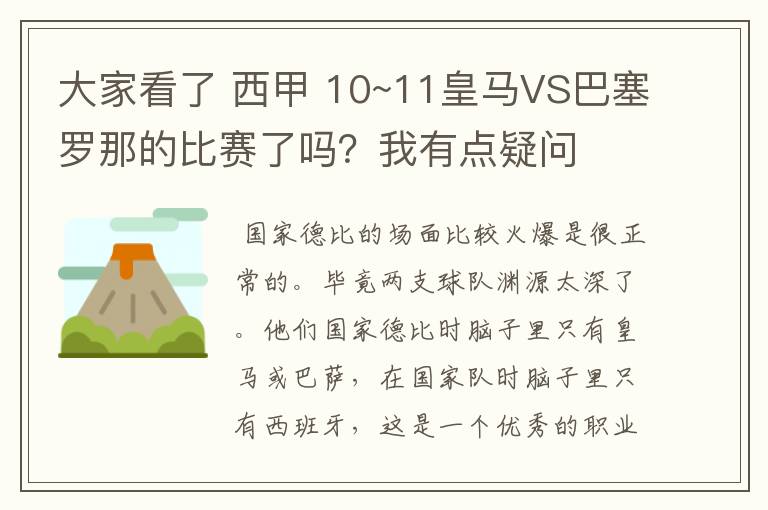 大家看了 西甲 10~11皇马VS巴塞罗那的比赛了吗？我有点疑问

国家德比的场面比较火爆是很正常的。毕竟两支球队渊源太深了。他们国家德比时脑子里只有皇马或巴萨，在国家队时脑子里只有西班牙，这是一个优秀的职业